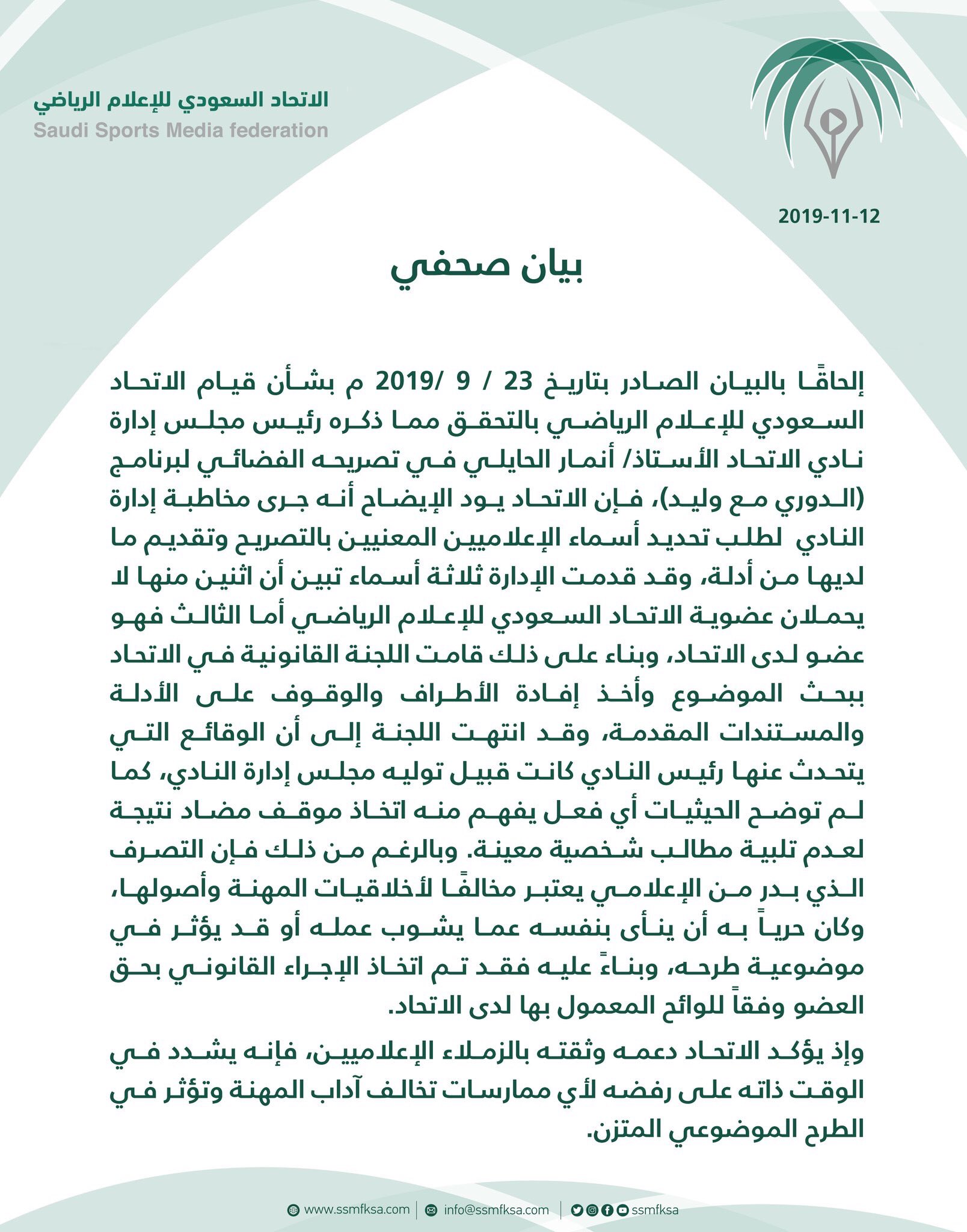 الاتحاد السعودي للإعلام الرياضي
Saudi Sports Media federation

2019-11-12

بيان صحفي

إلحاقًا بالبيان الصادر بتاريخ 23 / 9 /2019 م بشأن قيام الاتحاد السعودي للإعلام الرياضي بالتحقق مما ذكره رئيس مجلس إدارة نادي الاتحاد الأستاذ/ أنمار الحايلي في تصريحه الفضائي لبرنامج (الدوري مع وليد)، فإن الاتحاد يود الإيضاح أنه جرى مخاطبة إدارة النادي لطلب تحديد أسماء الإعلاميين المعنيين بالتصريح وتقديم ما لديها من أدلة، وقد قدمت الإدارة ثلاثة أسماء تبين أن اثنين منها لا يحملان عضوية الاتحاد السعودي للإعلام الرياضي أما الثالث فهو عضو لدى الاتحاد، وبناء على ذلك قامت اللجنة القانونية في الاتحاد ببحث الموضوع وأخذ إفادة الأطراف والوقوف على الأدلة والمستندات المقدمة، وقد انتهت اللجنة إلى أن الوقائع التي يتحدث عنها رئيس النادي كانت قبيل توليه مجلس إدارة النادي، كما لم توضح الحيثيات أي فعل يفهم منه اتخاذ موقف مضاد نتيجة لعدم تلبية مطالب شخصية معينة. وبالرغم من ذلك فإن التصرف الذي بدر من الإعلامي يعتبر مخالفًا لأخلاقيات المهنة وأصولها، وكان حرياً به أن ينأى بنفسه عما يشوب عمله أو قد يؤثر في موضوعية طرحه، وبناءً عليه فقد تم اتخاذ الإجراء القانوني بحق العضو وفقاً للوائح المعمول بها لدى الاتحاد.

وإذ يؤكد الاتحاد دعمه وثقته بالزملاء الإعلاميين، فإنه يشدد في الوقت ذاته على رفضه لأي ممارسات تخالف آداب المهنة وتؤثر في الطرح الموضوعي المتزن.

www.ssmfksa.com | info@ssmfksa.com | ssmfksa